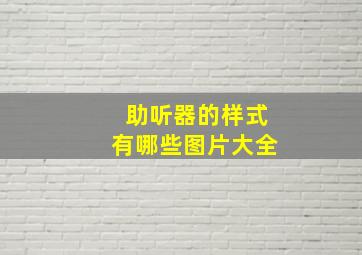 助听器的样式
有哪些图片大全